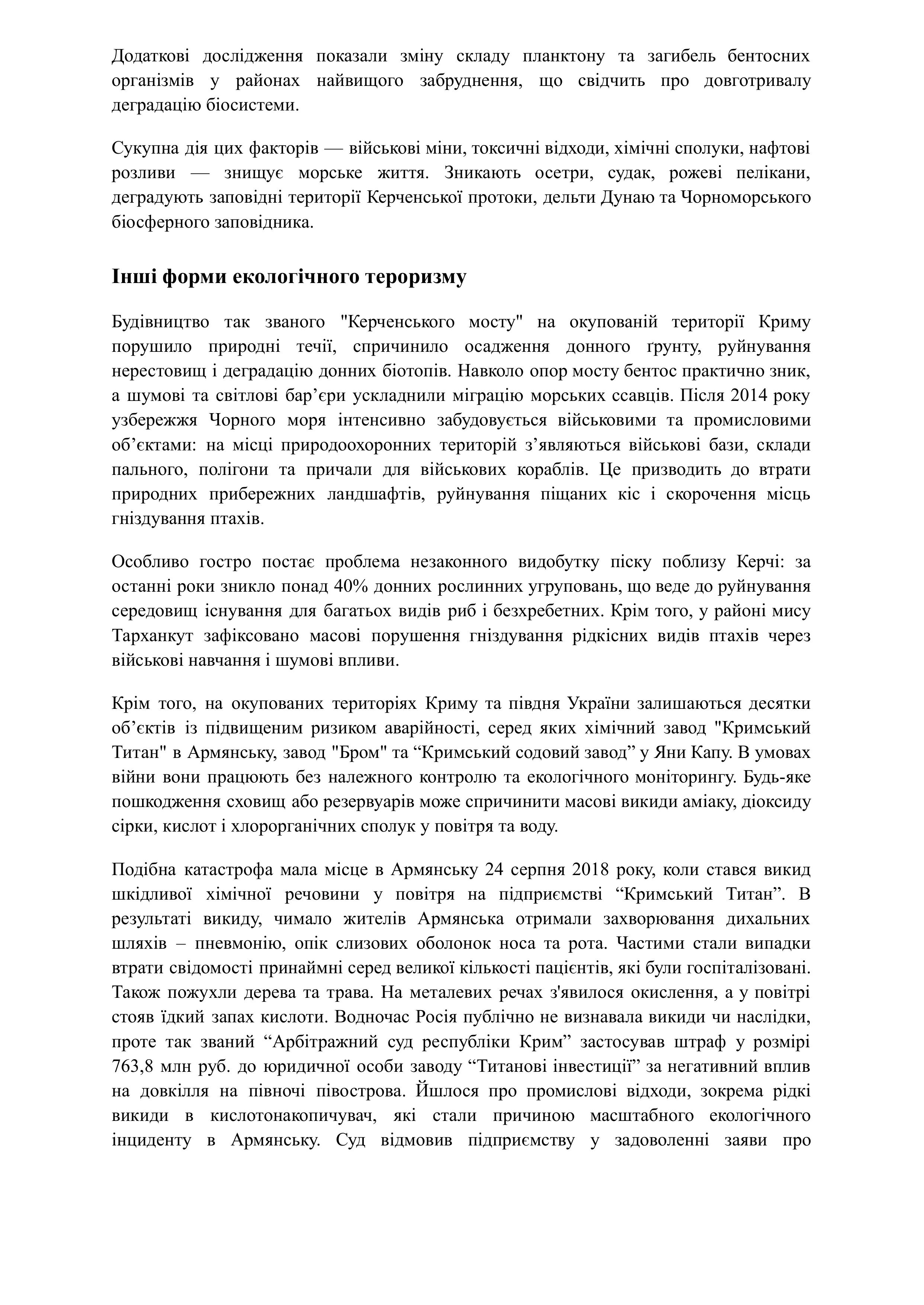 Додаткові дослідження показали зміну складу планктону та загибель бентосних організмів у районах найвищого забруднення, що свідчить про довготривалу деградацію біосистеми.

Сукупна дія цих факторів — військові міни, токсичні відходи, хімічні сполуки, нафтові розливи — знищує морське життя. Зникають осетри, судак, рожеві пелікани, деградують заповідні території Керченської протоки, дельти Дунаю та Чорноморського біосферного заповідника.

Інші форми екологічного тероризму

Будівництво так званого "Керченського мосту" на окупованій території Криму порушило природні течії, спричинило осадження донного ґрунту, руйнування нерестовищ і деградацію донних біотопів. Навколо опор мосту бентос практично зник, а шумові та світлові бар’єри ускладнили міграцію морських ссавців. Після 2014 року узбережжя Чорного моря інтенсивно забудовується військовими та промисловими об’єктами: на місці природоохоронних територій з’являються військові бази, склади пального, полігони та причали для військових кораблів. Це призводить до втрати природних прибережних ландшафтів, руйнування піщаних кіс і скорочення місць гніздування птахів.

Особливо гостро постає проблема незаконного видобутку піску поблизу Керчі: за останні роки зникло понад 40% донних рослинних угруповань, що веде до руйнування середовищ існування для багатьох видів риб і безхребетних. Крім того, у районі мису Тарханкут зафіксовано масові порушення гніздування рідкісних видів птахів через військові навчання і шумові впливи.

Крім того, на окупованих територіях Криму та півдня України залишаються десятки об’єктів із підвищеним ризиком аварійності, серед яких хімічний завод "Кримський Титан" в Армянську, завод "Бром" та “Кримський содовий завод” у Яни Капу. В умовах війни вони працюють без належного контролю та екологічного моніторингу. Будь-яке пошкодження сховищ або резервуарів може спричинити масові викиди аміаку, діоксиду сірки, кислот і хлорорганічних сполук у повітря та воду.

Подібна катастрофа мала місце в Армянську 24 серпня 2018 року, коли стався викид шкідливої хімічної речовини у повітря на підприємстві “Кримський Титан”. В результаті викиду, чимало жителів Армянська отримали захворювання дихальних шляхів – пневмонію, опік слизових оболонок носа та рота. Частими стали випадки втрати свідомості принаймні серед великої кількості пацієнтів, які були госпіталізовані. Також пожухли дерева та трава. На металевих речах з'явилося окислення, а у повітрі стояв їдкий запах кислоти. Водночас Росія публічно не визнавала викиди чи наслідки, проте так званий “Арбітражний суд республіки Крим” застосував штраф у розмірі 763,8 млн руб. до юридичної особи заводу “Титанові інвестиції” за негативний вплив на довкілля на півночі півострова. Йшлося про промислові відходи, зокрема рідкі викиди в кислотонакопичувач, які стали причиною масштабного екологічного інциденту в Армянську. Суд відмовив підприємству у задоволенні заяви про